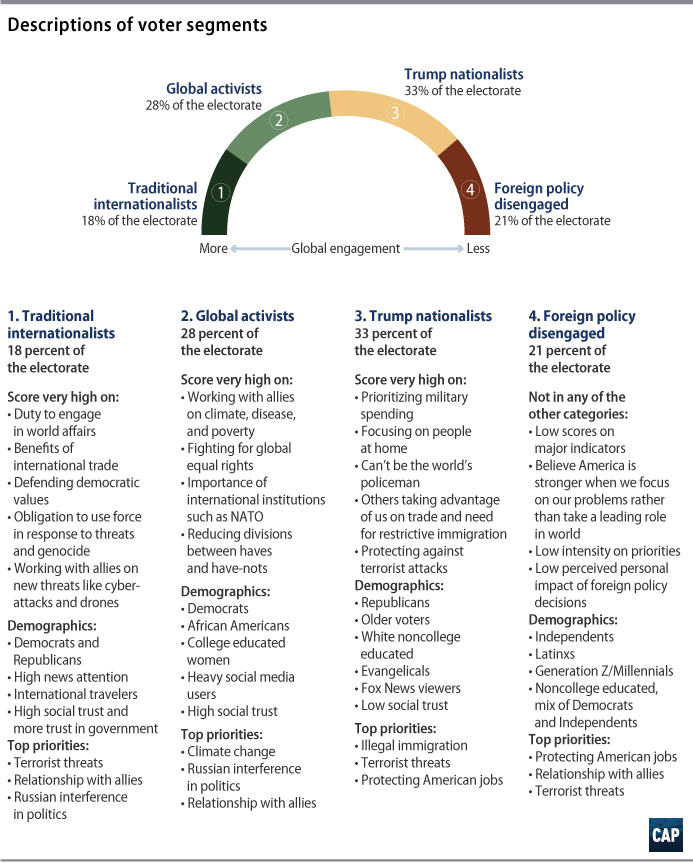 Descriptions of voter segments

Global activists
28% of the electorate

Trump nationalists
33% of the electorate

Traditional internationalists
18% of the electorate

Foreign policy disengaged
21% of the electorate

1
2
3
4

More ← Global engagement → Less

1. Traditional internationalists
18 percent of the electorate

Score very high on:
• Duty to engage in world affairs
• Benefits of international trade
• Defending democratic values
• Obligation to use force in response to threats and genocide
• Working with allies on new threats like cyberattacks and drones

Demographics:
• Democrats and Republicans
• High news attention
• International travelers
• High social trust and more trust in government

Top priorities:
• Terrorist threats
• Relationship with allies
• Russian interference in politics

2. Global activists
28 percent of the electorate

Score very high on:
• Working with allies on climate, disease, and poverty
• Fighting for global equal rights
• Importance of international institutions such as NATO
• Reducing divisions between haves and have-nots

Demographics:
• Democrats
• African Americans
• College educated women
• Heavy social media users
• High social trust

Top priorities:
• Climate change
• Russian interference in politics
• Relationship with allies

3. Trump nationalists
33 percent of the electorate

Score very high on:
• Prioritizing military spending
• Focusing on people at home
• Can't be the world's policeman
• Others taking advantage of us on trade and need for restrictive immigration
• Protecting against terrorist attacks

Demographics:
• Republicans
• Older voters
• White noncollege educated
• Evangelicals
• Fox News viewers
• Low social trust

Top priorities:
• Illegal immigration
• Terrorist threats
• Protecting American jobs

4. Foreign policy disengaged
21 percent of the electorate

Not in any of the other categories:
• Low scores on major indicators
• Believe America is stronger when we focus on our problems rather than take a leading role in world
• Low intensity on priorities
• Low perceived personal impact of foreign policy decisions

Demographics:
• Independents
• Latinxs
• Generation Z/Millennials
• Noncollege educated, mix of Democrats and Independents

Top priorities:
• Protecting American jobs
• Relationship with allies
• Terrorist threats

CAP